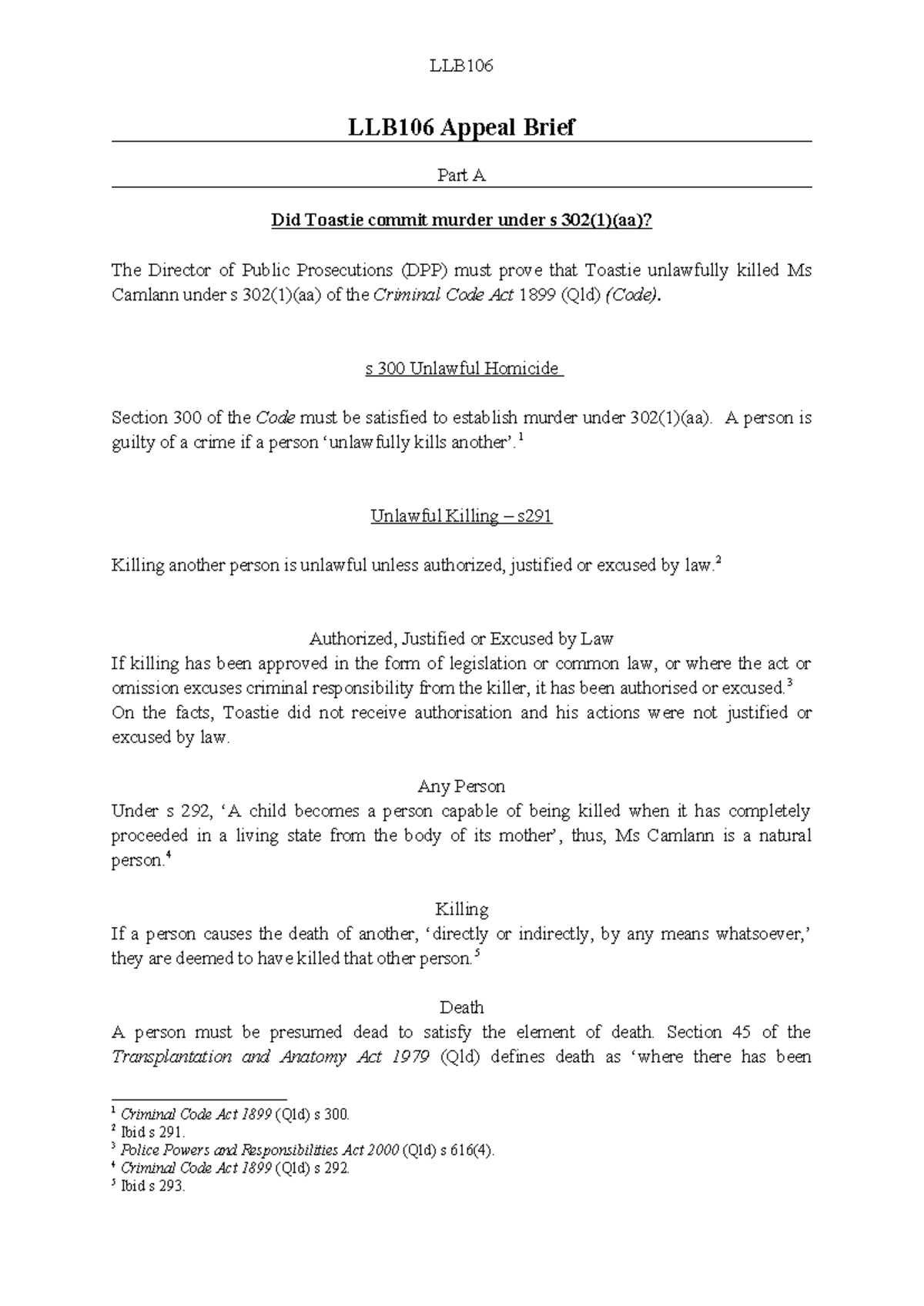 LLB106

LLB106 Appeal Brief

Part A

Did Toastie commit murder under s 302(1)(aa)?

The Director of Public Prosecutions (DPP) must prove that Toastie unlawfully killed Ms Camlann under s 302(1)(aa) of the Criminal Code Act 1899 (Qld) (Code).

s 300 Unlawful Homicide

Section 300 of the Code must be satisfied to establish murder under 302(1)(aa). A person is guilty of a crime if a person 'unlawfully kills another'.$^1$

Unlawful Killing – s291

Killing another person is unlawful unless authorized, justified or excused by law.$^2$

Authorized, Justified or Excused by Law
If killing has been approved in the form of legislation or common law, or where the act or omission excuses criminal responsibility from the killer, it has been authorised or excused.$^3$ On the facts, Toastie did not receive authorisation and his actions were not justified or excused by law.

Any Person
Under s 292, 'A child becomes a person capable of being killed when it has completely proceeded in a living state from the body of its mother', thus, Ms Camlann is a natural person.$^4$

Killing
If a person causes the death of another, 'directly or indirectly, by any means whatsoever,' they are deemed to have killed that other person.$^5$

Death
A person must be presumed dead to satisfy the element of death. Section 45 of the Transplantation and Anatomy Act 1979 (Qld) defines death as 'where there has been

$^1$ Criminal Code Act 1899 (Qld) s 300.
$^2$ Ibid s 291.
$^3$ Police Powers and Responsibilities Act 2000 (Qld) s 616(4).
$^4$ Criminal Code Act 1899 (Qld) s 292.
$^5$ Ibid s 293.